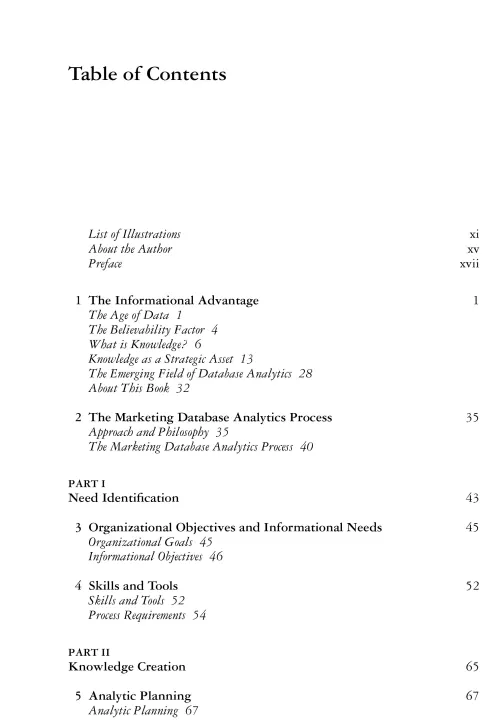 Table of Contents

List of Illustrations xi
About the Author xv
Preface xvii

1 The Informational Advantage 1
The Age of Data 1
The Believability Factor 4
What is Knowledge? 6
Knowledge as a Strategic Asset 13
The Emerging Field of Database Analytics 28
About This Book 32

2 The Marketing Database Analytics Process 35
Approach and Philosophy 35
The Marketing Database Analytics Process 40

PART I
Need Identification 43

3 Organizational Objectives and Informational Needs 45
Organizational Goals 45
Informational Objectives 46

4 Skills and Tools 52
Skills and Tools 52
Process Requirements 54

PART II
Knowledge Creation 65

5 Analytic Planning 67
Analytic Planning 67